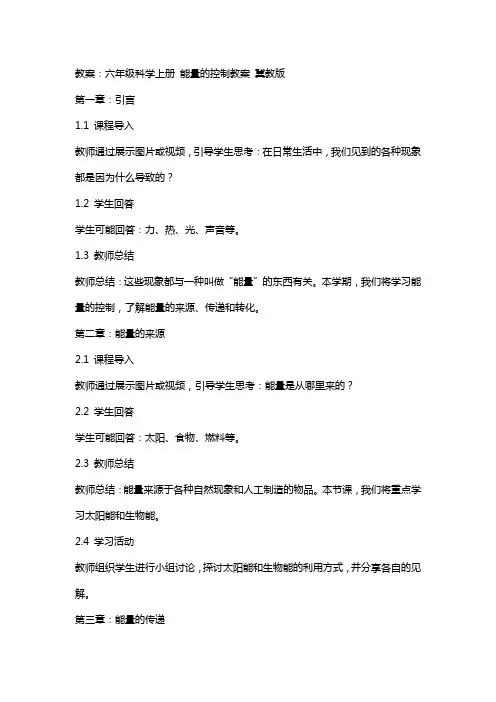 教案：六年级科学上册 能量的控制教案 冀教版

第一章：引言

1.1 课程导入

教师通过展示图片或视频，引导学生思考：在日常生活中，我们见到的各种现象都是因为什么导致的？

1.2 学生回答

学生可能回答：力、热、光、声音等。

1.3 教师总结

教师总结：这些现象都与一种叫做“能量”的东西有关。本学期，我们将学习能量的控制，了解能量的来源、传递和转化。

第二章：能量的来源

2.1 课程导入

教师通过展示图片或视频，引导学生思考：能量是从哪里来的？

2.2 学生回答

学生可能回答：太阳、食物、燃料等。

2.3 教师总结

教师总结：能量来源于各种自然现象和人工制造的物品。本节课，我们将重点学习太阳能和生物能。

2.4 学习活动

教师组织学生进行小组讨论，探讨太阳能和生物能的利用方式，并分享各自的见解。

第三章：能量的传递